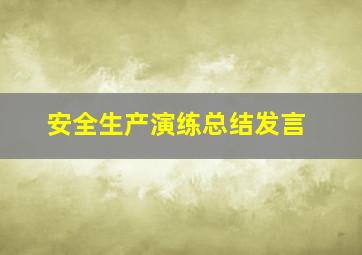 安全生产演练总结发言